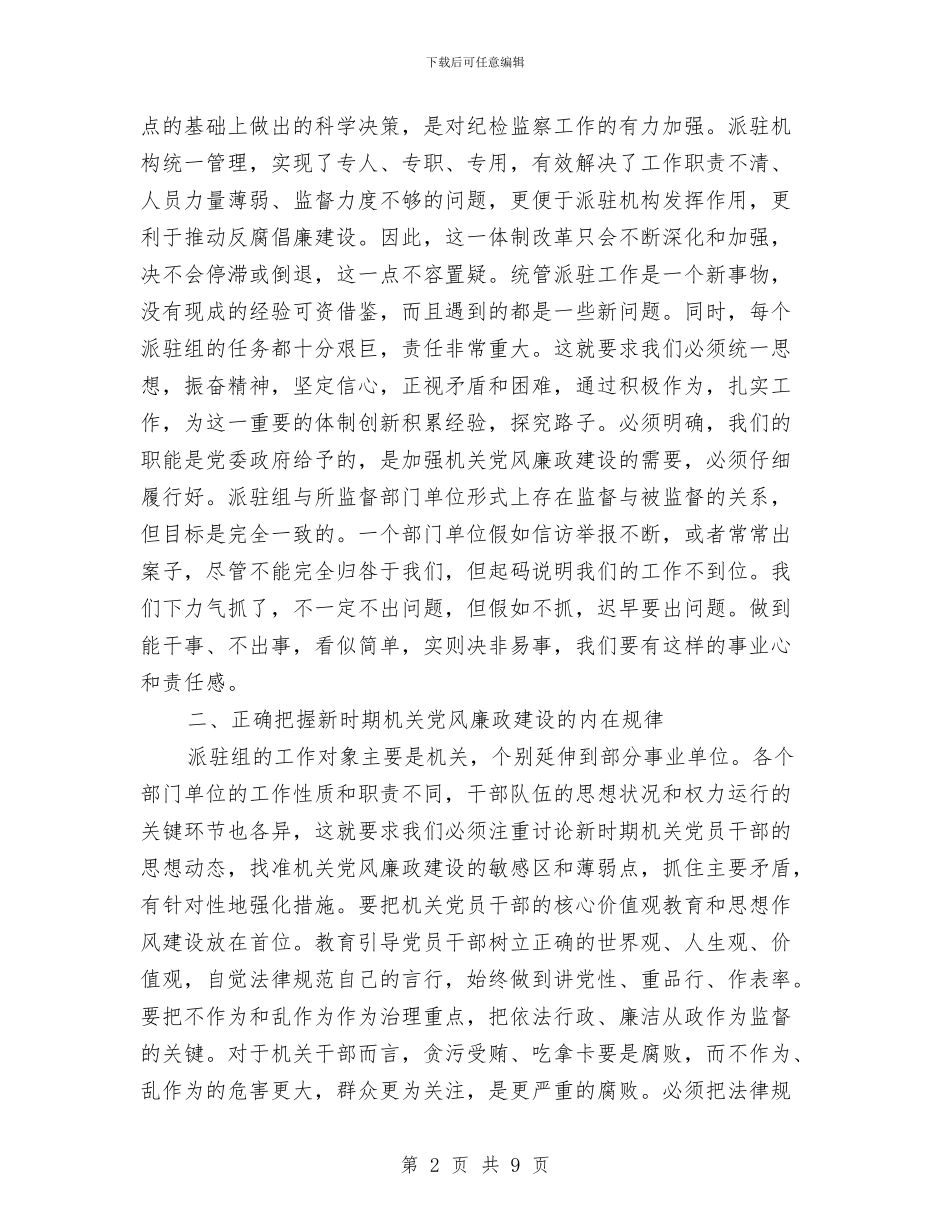 下载后可任意编辑

点的基础上做出的科学决策，是对纪检监察工作的有力加强。派驻机构统一管理，实现了专人、专职、专用，有效解决了工作职责不清、人员力量薄弱、监督力度不够的问题，更便于派驻机构发挥作用，更利于推动反腐倡廉建设。因此，这一体制改革只会不断深化和加强，决不会停滞或倒退，这一点不容置疑。统管派驻工作是一个新事物，没有现成的经验可资借鉴，而且遇到的都是一些新问题。同时，每个派驻组的任务都十分艰巨，责任非常重大。这就要求我们必须统一思想，振奋精神，坚定信心，正视矛盾和困难，通过积极作为，扎实工作，为这一重要的体制创新积累经验，探究路子。必须明确，我们的职能是党委政府给予的，是加强机关党风廉政建设的需要，必须仔细履行好。派驻组与所监督部门单位形式上存在监督与被监督的关系，但目标是完全一致的。一个部门单位假如信访举报不断，或者常常出案子，尽管不能完全归咎于我们，但起码说明我们的工作不到位。我们下力气抓了，不一定不出问题，但假如不抓，迟早要出问题。做到能干事、不出事，看似简单，实则决非易事，我们要有这样的事业心和责任感。

二、正确把握新时期机关党风廉政建设的内在规律

派驻组的工作对象主要是机关，个别延伸到部分事业单位。各个部门单位的工作性质和职责不同，干部队伍的思想状况和权力运行的关键环节也各异，这就要求我们必须注重讨论新时期机关党员干部的思想动态，找准机关党风廉政建设的敏感区和薄弱点，抓住主要矛盾，有针对性地强化措施。要把机关党员干部的核心价值观教育和思想作风建设放在首位。教育引导党员干部树立正确的世界观、人生观、价值观，自觉法律规范自己的言行，始终做到讲党性、重品行、作表率。要把不作为和乱作为作为治理重点，把依法行政、廉洁从政作为监督的关键。对于机关干部而言，贪污受贿、吃拿卡要是腐败，而不作为、乱作为的危害更大，群众更为关注，是更严重的腐败。必须把法律规

第 2 页 共 9 页